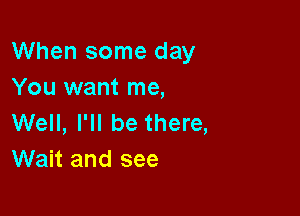 When some day
You want me,
Well, I'll be there,
Wait and see